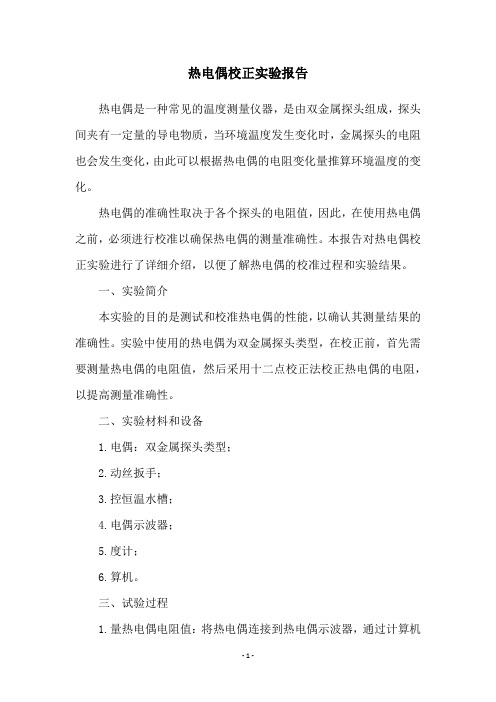 热电偶校正实验报告

热电偶是一种常见的温度测量仪器，是由双金属探头组成，探头间夹有一定量的导电物质，当环境温度发生变化时，金属探头的电阻也会发生变化，由此可以根据热电偶的电阻变化量推算环境温度的变化。

热电偶的准确性取决于各个探头的电阻值，因此，在使用热电偶之前，必须进行校准以确保热电偶的测量准确性。本报告对热电偶校正实验进行了详细介绍，以便了解热电偶的校准过程和实验结果。

一、实验简介

本实验的目的是测试和校准热电偶的性能，以确认其测量结果的准确性。实验中使用的热电偶为双金属探头类型，在校正前，首先需要测量热电偶的电阻值，然后采用十二点校正法校正热电偶的电阻，以提高测量准确性。

二、实验材料和设备

1.电偶：双金属探头类型；

2.动丝扳手；

3.控恒温水槽；

4.电偶示波器；

5.度计；

6.算机。

三、试验过程

1.量热电偶电阻值：将热电偶连接到热电偶示波器，通过计算机

- 1 -